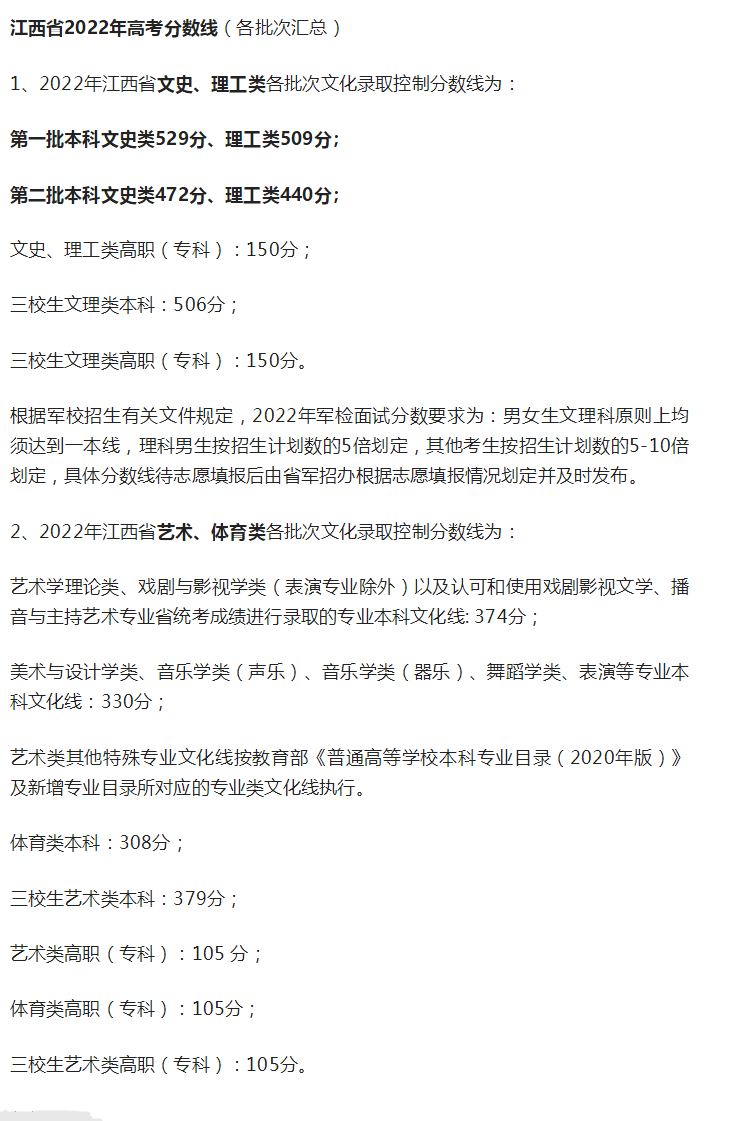 江西省2022年高考分数线（各批次汇总）

1、2022年江西省文史、理工类各批次文化录取控制分数线为：

第一批本科文史类529分、理工类509分；

第二批本科文史类472分、理工类440分；

文史、理工类高职（专科）：150分；

三校生文理类本科：506分；

三校生文理类高职（专科）：150分。

根据军校招生有关文件规定，2022年军检面试分数要求为：男女生文理科原则上均须达到一本线，理科男生按招生计划数的5倍划定，其他考生按招生计划数的5-10倍划定，具体分数线待志愿填报后由省军招办根据志愿填报情况划定并及时发布。

2、2022年江西省艺术、体育类各批次文化录取控制分数线为：

艺术学理论类、戏剧与影视学类（表演专业除外）以及认可和使用戏剧影视文学、播音与主持艺术专业省统考成绩进行录取的专业本科文化线: 374分；

美术与设计学类、音乐学类（声乐）、音乐学类（器乐）、舞蹈学类、表演等专业本科文化线：330分；

艺术类其他特殊专业文化线按教育部《普通高等学校本科专业目录（2020年版）》及新增专业目录所对应的专业类文化线执行。

体育类本科：308分；

三校生艺术类本科：379分；

艺术类高职（专科）：105 分；

体育类高职（专科）：105分；

三校生艺术类高职（专科）：105分。